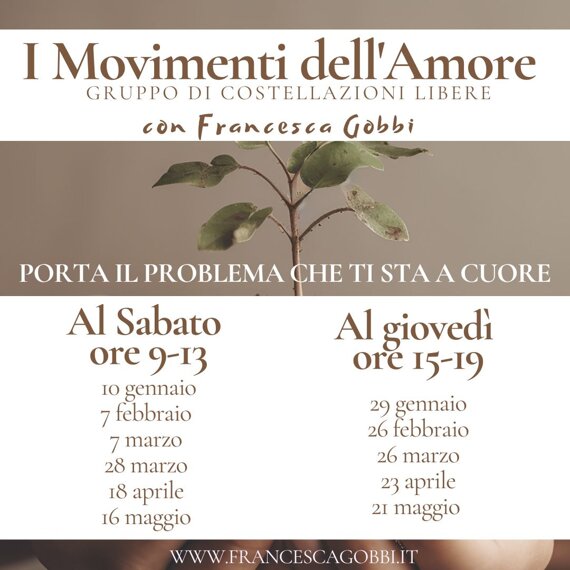 I Movimenti dell'Amore
GRUPPO DI COSTELLAZIONI LIBERE
con Francesca Gobbi

PORTA IL PROBLEMA CHE TI STA A CUORE

Al Sabato
ore 9-13
10 gennaio
7 febbraio
7 marzo
28 marzo
18 aprile
16 maggio

Al giovedì
ore 15-19
29 gennaio
26 febbraio
26 marzo
23 aprile
21 maggio

WWW.FRANCESCAGOBBI.IT